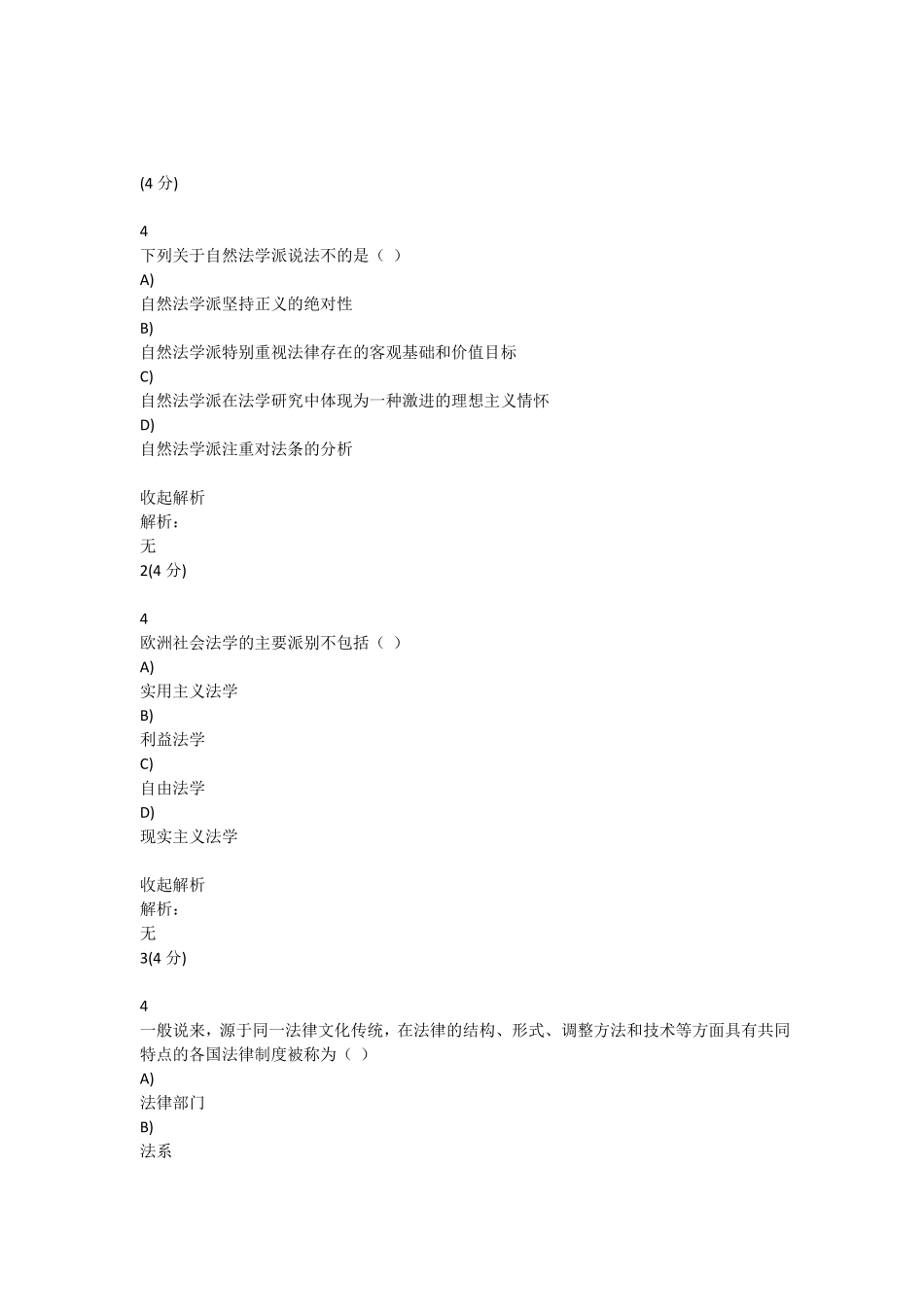 (4 分)

4
下列关于自然法学派说法不的是（ ）
A)
自然法学派坚持正义的绝对性
B)
自然法学派特别重视法律存在的客观基础和价值目标
C)
自然法学派在法学研究中体现为一种激进的理想主义情怀
D)
自然法学派注重对法条的分析

收起解析
解析：
无
2(4 分)

4
欧洲社会法学的主要派别不包括（ ）
A)
实用主义法学
B)
利益法学
C)
自由法学
D)
现实主义法学

收起解析
解析：
无
3(4 分)

4
一般说来，源于同一法律文化传统，在法律的结构、形式、调整方法和技术等方面具有共同特点的各国法律制度被称为（ ）
A)
法律部门
B)
法系